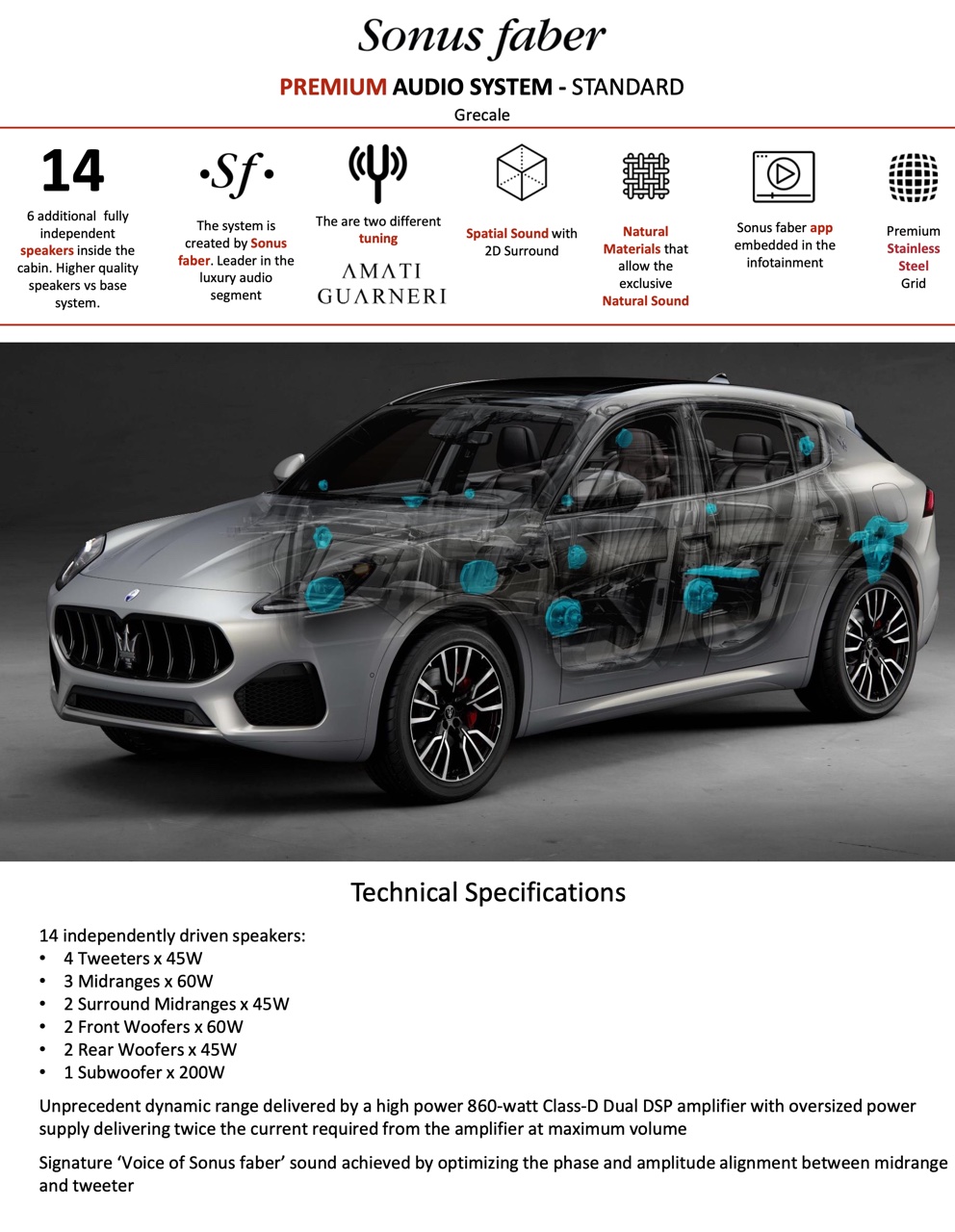 Sonus faber

PREMIUM AUDIO SYSTEM - STANDARD

Grecale

14

6 additional fully independent speakers inside the cabin. Higher quality speakers vs base system.

·Sf·

The system is created by Sonus faber. Leader in the luxury audio segment

The are two different tuning

AMATI
GUARNERI

Spatial Sound with 2D Surround

Natural Materials that allow the exclusive Natural Sound

Sonus faber app embedded in the infotainment

Premium Stainless Steel Grid

Technical Specifications

14 independently driven speakers:
• 4 Tweeters x 45W
• 3 Midranges x 60W
• 2 Surround Midranges x 45W
• 2 Front Woofers x 60W
• 2 Rear Woofers x 45W
• 1 Subwoofer x 200W

Unprecedent dynamic range delivered by a high power 860-watt Class-D Dual DSP amplifier with oversized power supply delivering twice the current required from the amplifier at maximum volume

Signature 'Voice of Sonus faber' sound achieved by optimizing the phase and amplitude alignment between midrange and tweeter